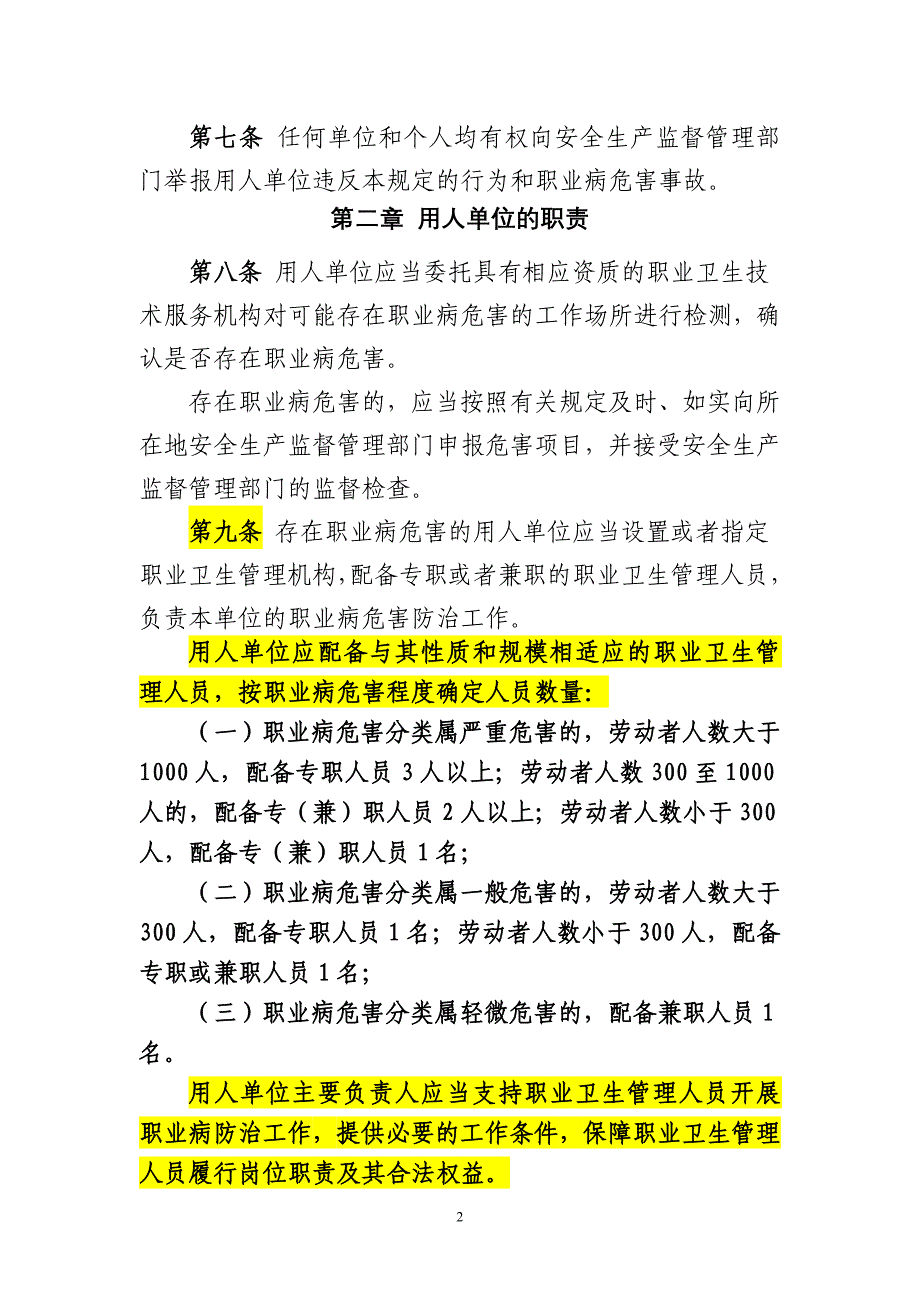 第七条 任何单位和个人均有权向安全生产监督管理部门举报用人单位违反本规定的行为和职业病危害事故。

第二章 用人单位的职责

第八条 用人单位应当委托具有相应资质的职业卫生技术服务机构对可能存在职业病危害的工作场所进行检测，确认是否存在职业病危害。

存在职业病危害的，应当按照有关规定及时、如实向所在地安全生产监督管理部门申报危害项目，并接受安全生产监督管理部门的监督检查。

第九条 存在职业病危害的用人单位应当设置或者指定职业卫生管理机构,配备专职或者兼职的职业卫生管理人员，负责本单位的职业病危害防治工作。

用人单位应配备与其性质和规模相适应的职业卫生管理人员，按职业病危害程度确定人员数量：

（一）职业病危害分类属严重危害的，劳动者人数大于1000人，配备专职人员3人以上；劳动者人数300至1000人的，配备专（兼）职人员2人以上；劳动者人数小于300人，配备专（兼）职人员1名；

（二）职业病危害分类属一般危害的，劳动者人数大于300人，配备专职人员1名；劳动者人数小于300人，配备专职或兼职人员1名；

（三）职业病危害分类属轻微危害的，配备兼职人员1名。

用人单位主要负责人应当支持职业卫生管理人员开展职业病防治工作，提供必要的工作条件，保障职业卫生管理人员履行岗位职责及其合法权益。

2